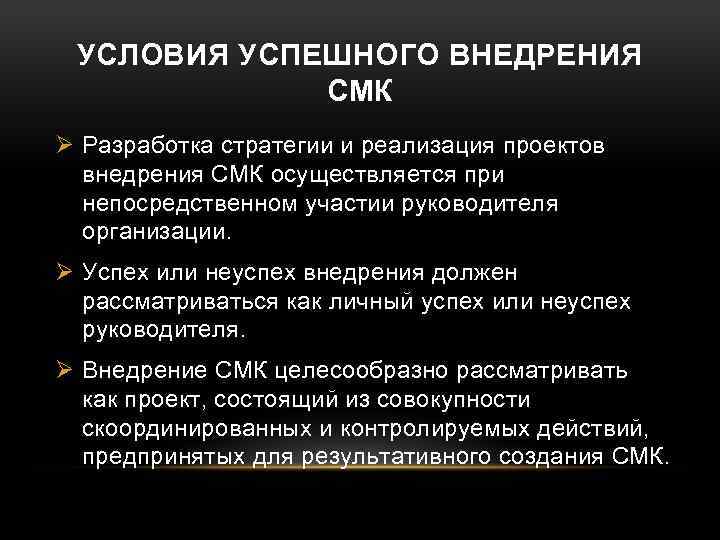 УСЛОВИЯ УСПЕШНОГО ВНЕДРЕНИЯ СМК

➢ Разработка стратегии и реализация проектов внедрения СМК осуществляется при непосредственном участии руководителя организации.

➢ Успех или неуспех внедрения должен рассматриваться как личный успех или неуспех руководителя.

➢ Внедрение СМК целесообразно рассматривать как проект, состоящий из совокупности скоординированных и контролируемых действий, предпринятых для результативного создания СМК.